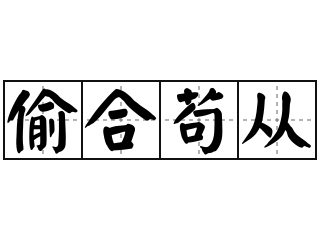 偷合苟从